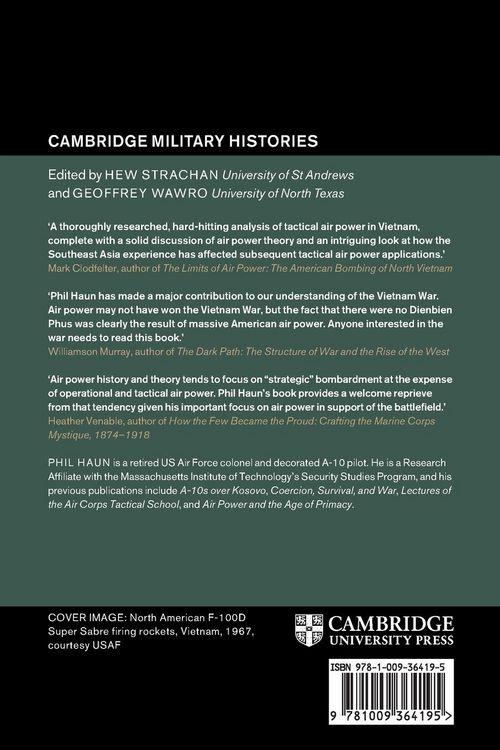 CAMBRIDGE MILITARY HISTORIES

Edited by HEW STRACHAN University of St Andrews and GEOFFREY WAWRO University of North Texas

'A thoroughly researched, hard-hitting analysis of tactical air power in Vietnam, complete with a solid discussion of air power theory and an intriguing look at how the Southeast Asia experience has affected subsequent tactical air power applications.'
Mark Clodfelter, author of The Limits of Air Power: The American Bombing of North Vietnam

'Phil Haun has made a major contribution to our understanding of the Vietnam War. Air power may not have won the Vietnam War, but the fact that there were no Dienbien Phus was clearly the result of massive American air power. Anyone interested in the war needs to read this book.'
Williamson Murray, author of The Dark Path: The Structure of War and the Rise of the West

'Air power history and theory tends to focus on "strategic" bombardment at the expense of operational and tactical air power. Phil Haun's book provides a welcome reprieve from that tendency given his important focus on air power in support of the battlefield.'
Heather Venable, author of How the Few Became the Proud: Crafting the Marine Corps Mystique, 1874–1918

PHIL HAUN is a retired US Air Force colonel and decorated A-10 pilot. He is a Research Affiliate with the Massachusetts Institute of Technology's Security Studies Program, and his previous publications include A-10s over Kosovo, Coercion, Survival, and War, Lectures of the Air Corps Tactical School, and Air Power and the Age of Primacy.

COVER IMAGE: North American F-100D Super Sabre firing rockets, Vietnam, 1967, courtesy USAF

CAMBRIDGE UNIVERSITY PRESS

ISBN 978-1-009-36419-5

9 781009 364195 >